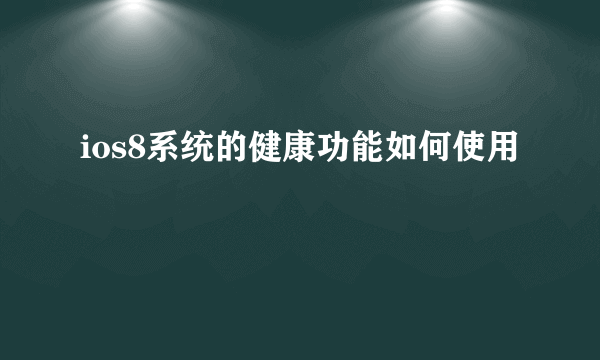 ios8系统的健康功能如何使用